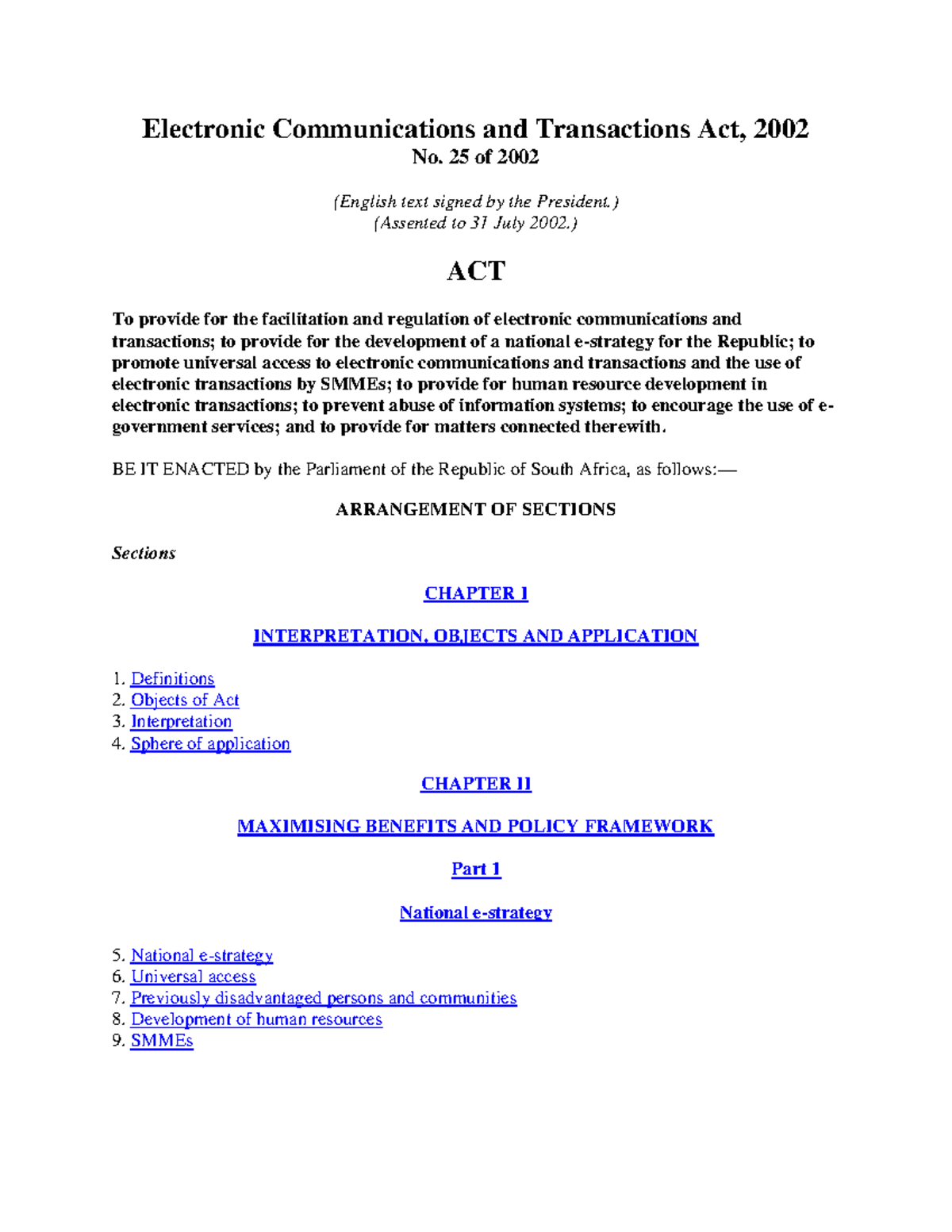 Electronic Communications and Transactions Act, 2002
No. 25 of 2002

(English text signed by the President.)
(Assented to 31 July 2002.)

ACT

To provide for the facilitation and regulation of electronic communications and transactions; to provide for the development of a national e-strategy for the Republic; to promote universal access to electronic communications and transactions and the use of electronic transactions by SMMEs; to provide for human resource development in electronic transactions; to prevent abuse of information systems; to encourage the use of e-government services; and to provide for matters connected therewith.

BE IT ENACTED by the Parliament of the Republic of South Africa, as follows:—

ARRANGEMENT OF SECTIONS

Sections

CHAPTER I

INTERPRETATION, OBJECTS AND APPLICATION

1. Definitions
2. Objects of Act
3. Interpretation
4. Sphere of application

CHAPTER II

MAXIMISING BENEFITS AND POLICY FRAMEWORK

Part 1

National e-strategy

5. National e-strategy
6. Universal access
7. Previously disadvantaged persons and communities
8. Development of human resources
9. SMMEs